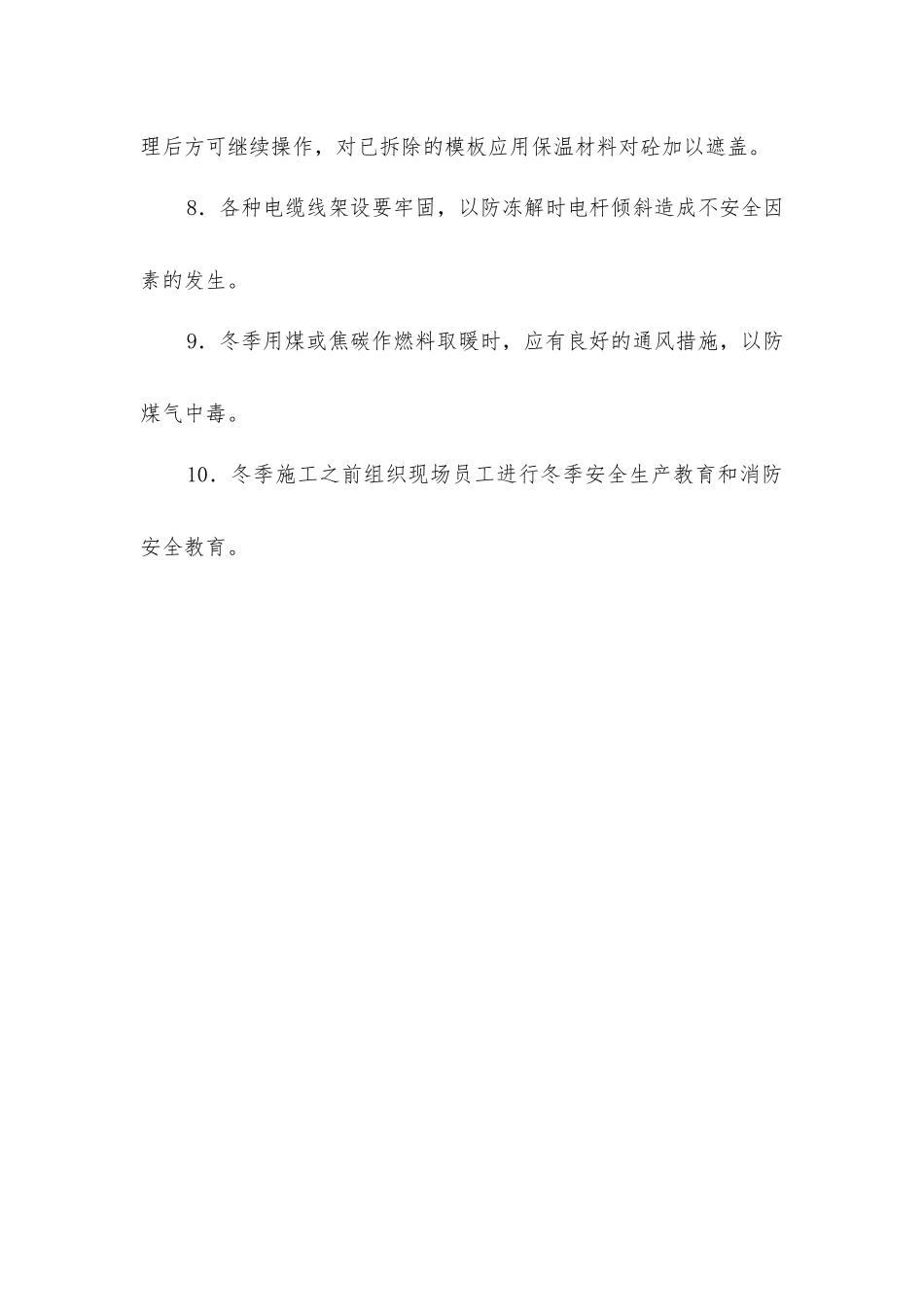 理后方可继续操作，对已拆除的模板应用保温材料对砼加以遮盖。

8．各种电缆线架设要牢固，以防冻解时电杆倾斜造成不安全因素的发生。

9．冬季用煤或焦碳作燃料取暖时，应有良好的通风措施，以防煤气中毒。

10．冬季施工之前组织现场员工进行冬季安全生产教育和消防安全教育。